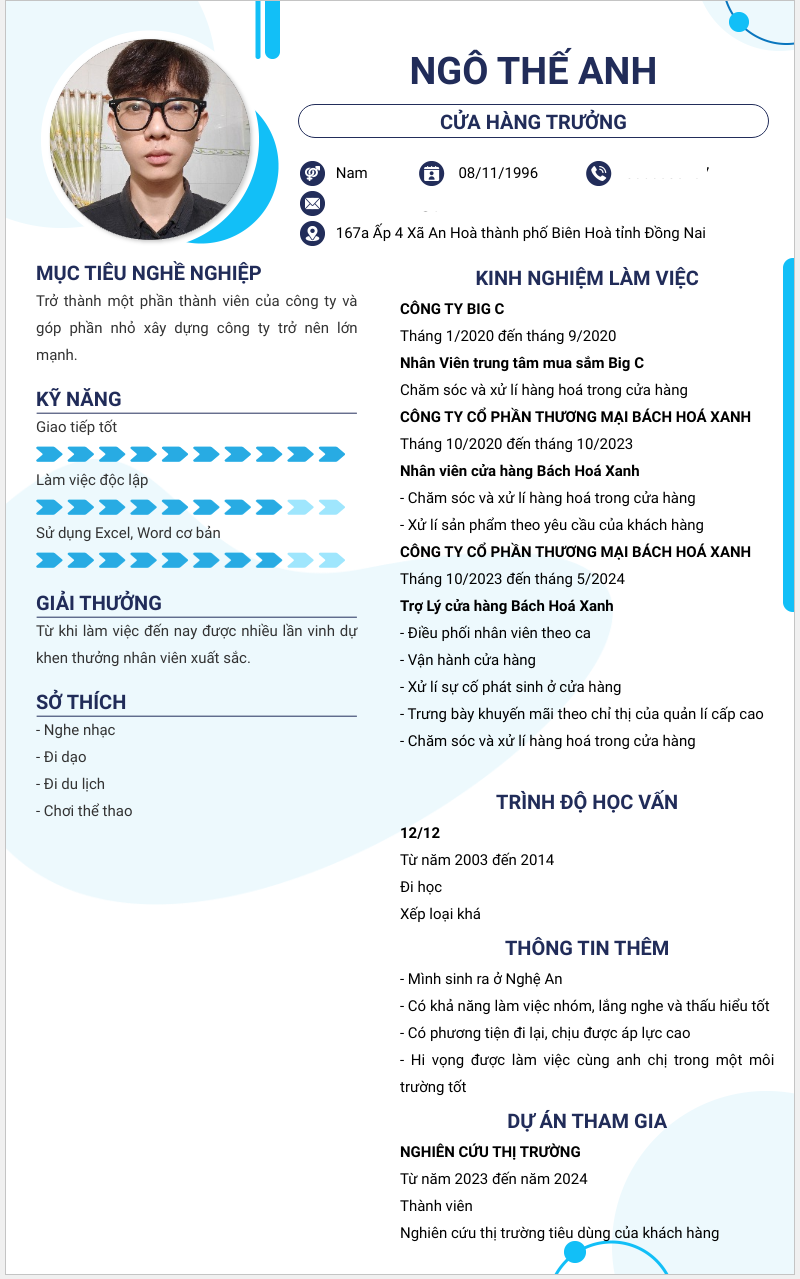 NGÔ THẾ ANH

CỬA HÀNG TRƯỞNG

Nam

08/11/1996

167a Ấp 4 Xã An Hoà thành phố Biên Hoà tỉnh Đồng Nai

MỤC TIÊU NGHỀ NGHIỆP

Trở thành một phần thành viên của công ty và góp phần nhỏ xây dựng công ty trở nên lớn mạnh.

KỸ NĂNG

Giao tiếp tốt

Làm việc độc lập

Sử dụng Excel, Word cơ bản

GIẢI THƯỞNG

Từ khi làm việc đến nay được nhiều lần vinh dự khen thưởng nhân viên xuất sắc.

SỞ THÍCH

- Nghe nhạc
- Đi dạo
- Đi du lịch
- Chơi thể thao

KINH NGHIỆM LÀM VIỆC

CÔNG TY BIG C

Tháng 1/2020 đến tháng 9/2020

Nhân Viên trung tâm mua sắm Big C

Chăm sóc và xử lí hàng hoá trong cửa hàng

CÔNG TY CỔ PHẦN THƯƠNG MẠI BÁCH HOÁ XANH

Tháng 10/2020 đến tháng 10/2023

Nhân viên cửa hàng Bách Hoá Xanh

- Chăm sóc và xử lí hàng hoá trong cửa hàng
- Xử lí sản phẩm theo yêu cầu của khách hàng

CÔNG TY CỔ PHẦN THƯƠNG MẠI BÁCH HOÁ XANH

Tháng 10/2023 đến tháng 5/2024

Trợ Lý cửa hàng Bách Hoá Xanh

- Điều phối nhân viên theo ca
- Vận hành cửa hàng
- Xử lí sự cố phát sinh ở cửa hàng
- Trưng bày khuyến mãi theo chỉ thị của quản lí cấp cao
- Chăm sóc và xử lí hàng hoá trong cửa hàng

TRÌNH ĐỘ HỌC VẤN

12/12

Từ năm 2003 đến 2014

Đi học

Xếp loại khá

THÔNG TIN THÊM

- Mình sinh ra ở Nghệ An
- Có khả năng làm việc nhóm, lắng nghe và thấu hiểu tốt
- Có phương tiện đi lại, chịu được áp lực cao
- Hi vọng được làm việc cùng anh chị trong một môi trường tốt

DỰ ÁN THAM GIA

NGHIÊN CỨU THỊ TRƯỜNG

Từ năm 2023 đến năm 2024

Thành viên

Nghiên cứu thị trường tiêu dùng của khách hàng